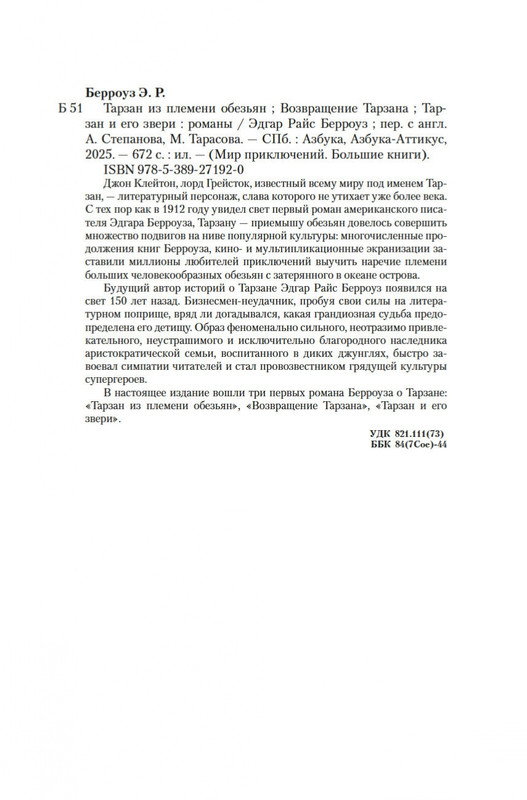 Берроуз Э. Р.

Б 51 Тарзан из племени обезьян ; Возвращение Тарзана ; Тарзан и его звери : романы / Эдгар Райс Берроуз ; пер. с англ. А. Степанова, М. Тарасова. — СПб. : Азбука, Азбука-Аттикус, 2025. — 672 с. : ил. — (Мир приключений. Большие книги).
ISBN 978-5-389-27192-0

Джон Клейтон, лорд Грейсток, известный всему миру под именем Тарзан, — литературный персонаж, слава которого не утихает уже более века. С тех пор как в 1912 году увидел свет первый роман американского писателя Эдгара Берроуза, Тарзану — приемышу обезьян довелось совершить множество подвигов на ниве популярной культуры: многочисленные продолжения книг Берроуза, кино- и мультипликационные экранизации заставили миллионы любителей приключений выучить наречие племени больших человекообразных обезьян с затерянного в океане острова.

Будущий автор историй о Тарзане Эдгар Райс Берроуз появился на свет 150 лет назад. Бизнесмен-неудачник, пробуя свои силы на литературном поприще, вряд ли догадывался, какая грандиозная судьба предопределена его детищу. Образ феноменально сильного, неотразимо привлекательного, неустрашимого и исключительно благородного наследника аристократической семьи, воспитанного в диких джунглях, быстро завоевал симпатии читателей и стал провозвестником грядущей культуры супергероев.

В настоящее издание вошли три первых романа Берроуза о Тарзане: «Тарзан из племени обезьян», «Возвращение Тарзана», «Тарзан и его звери».

УДК 821.111(73)
ББК 84(7Сое)-44